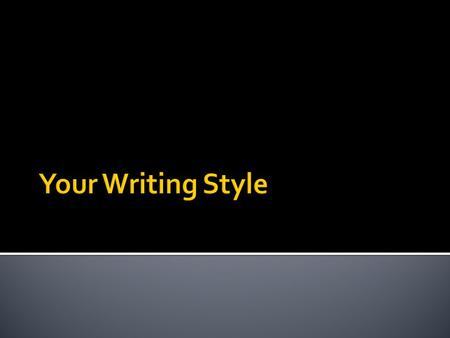 Your Writing Style